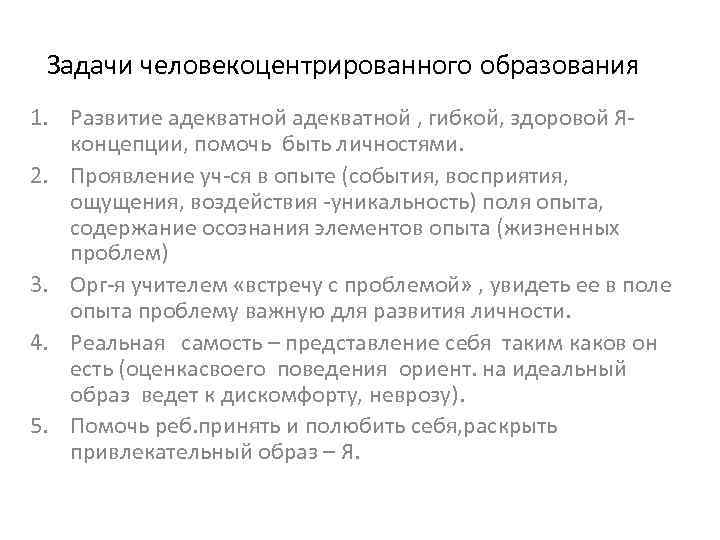 Задачи человекоцентрированного образования

1. Развитие адекватной адекватной , гибкой, здоровой Я-концепции, помочь быть личностями.
2. Проявление уч-ся в опыте (события, восприятия, ощущения, воздействия -уникальность) поля опыта, содержание осознания элементов опыта (жизненных проблем)
3. Орг-я учителем «встречу с проблемой» , увидеть ее в поле опыта проблему важную для развития личности.
4. Реальная самость – представление себя таким каков он есть (оценкасвоего поведения ориент. на идеальный образ ведет к дискомфорту, неврозу).
5. Помочь реб.принять и полюбить себя,раскрыть привлекательный образ – Я.